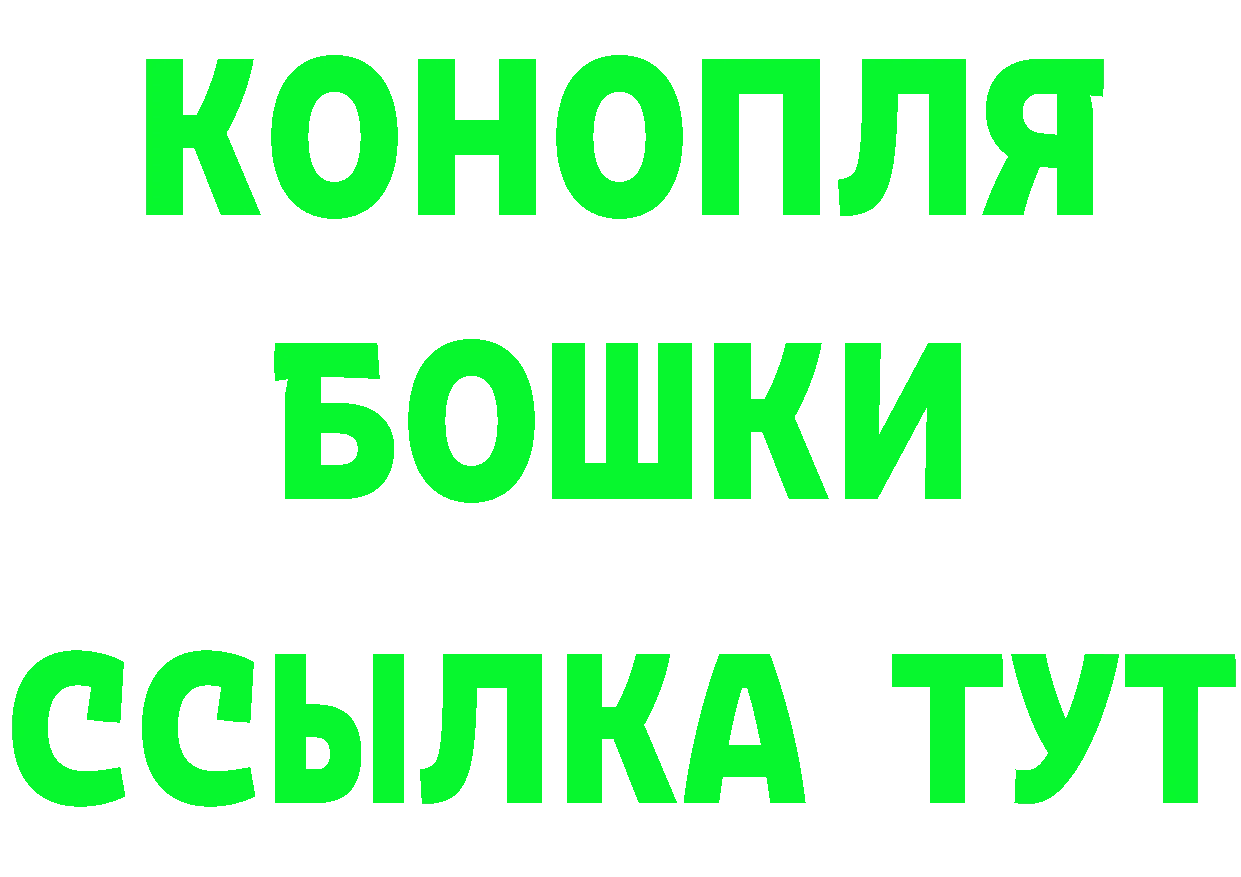 КОНОПЛЯ
БОШКИ
ССЫЛКА ТУТ